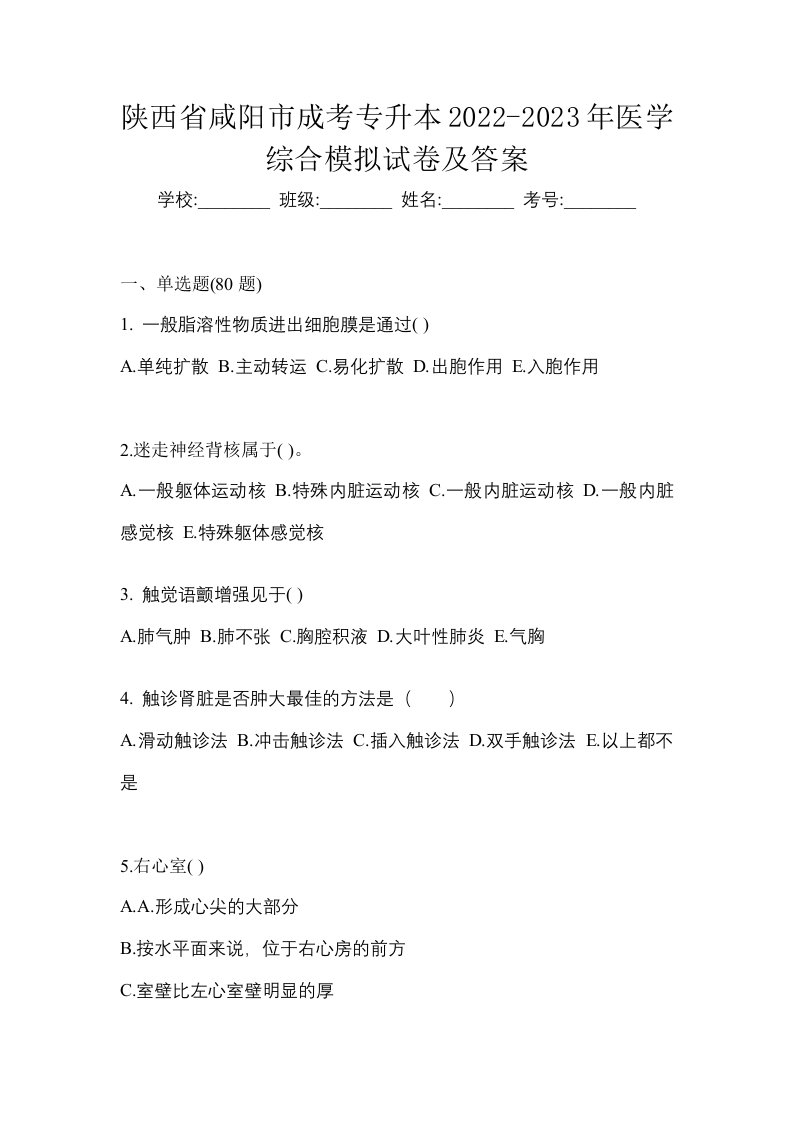 陕西省咸阳市成考专升本2022-2023年医学综合模拟试卷及答案

学校:________ 班级:________ 姓名:________ 考号:________

一、单选题(80 题)

1. 一般脂溶性物质进出细胞膜是通过( )

A.单纯扩散 B.主动转运 C.易化扩散 D.出胞作用 E.入胞作用

2.迷走神经背核属于( )。

A.一般躯体运动核 B.特殊内脏运动核 C.一般内脏运动核 D.一般内脏感觉核 E.特殊躯体感觉核

3. 触觉语颤增强见于( )

A.肺气肿 B.肺不张 C.胸腔积液 D.大叶性肺炎 E.气胸

4. 触诊肾脏是否肿大最佳的方法是（　　）

A.滑动触诊法 B.冲击触诊法 C.插入触诊法 D.双手触诊法 E.以上都不是

5.右心室( )

A.A.形成心尖的大部分

B.按水平面来说，位于右心房的前方

C.室壁比左心室壁明显的厚